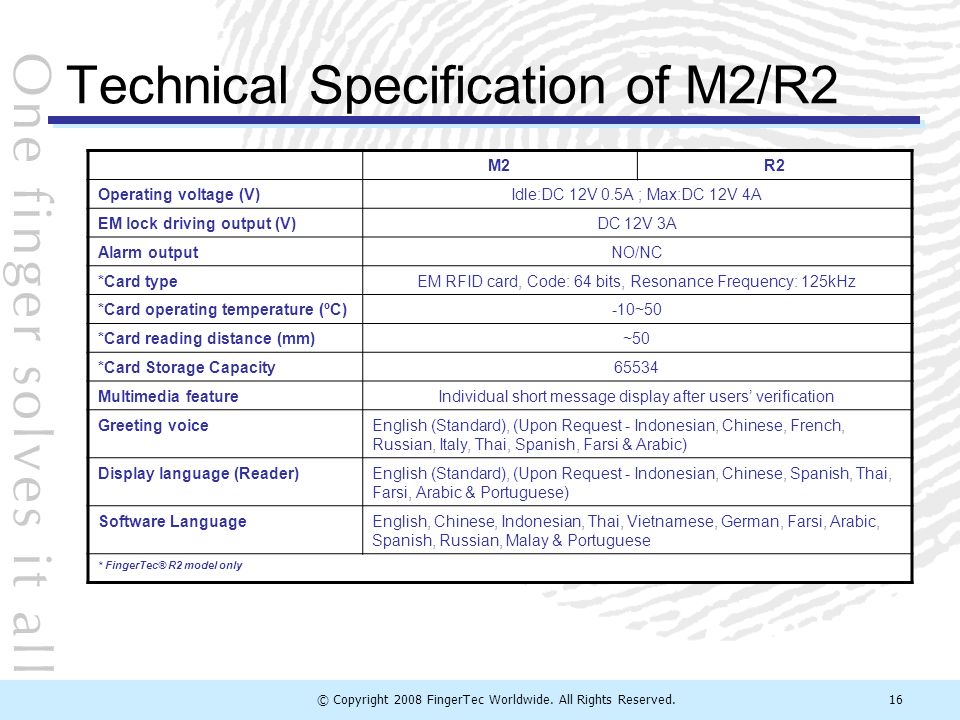 One finger solves it all

Technical Specification of M2/R2

| | M2 | R2 |
|---|---|---|
| Operating voltage (V) | Idle:DC 12V 0.5A ; Max:DC 12V 4A | |
| EM lock driving output (V) | DC 12V 3A | |
| Alarm output | NO/NC | |
| *Card type | EM RFID card, Code: 64 bits, Resonance Frequency: 125kHz | |
| *Card operating temperature (ºC) | -10~50 | |
| *Card reading distance (mm) | ~50 | |
| *Card Storage Capacity | 65534 | |
| Multimedia feature | Individual short message display after users' verification | |
| Greeting voice | English (Standard), (Upon Request - Indonesian, Chinese, French, Russian, Italy, Thai, Spanish, Farsi & Arabic) | |
| Display language (Reader) | English (Standard), (Upon Request - Indonesian, Chinese, Spanish, Thai, Farsi, Arabic & Portuguese) | |
| Software Language | English, Chinese, Indonesian, Thai, Vietnamese, German, Farsi, Arabic, Spanish, Russian, Malay & Portuguese | |
| * FingerTec® R2 model only | | |

© Copyright 2008 FingerTec Worldwide. All Rights Reserved. 16